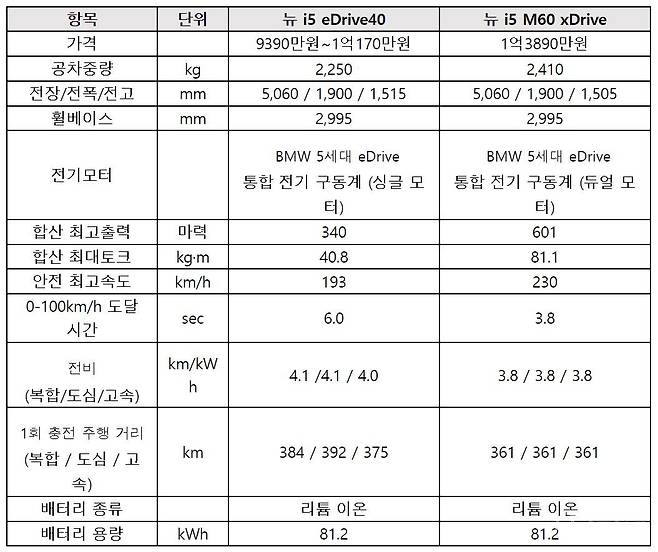 | 항목 | 단위 | 뉴 i5 eDrive40 | 뉴 i5 M60 xDrive |
|---|---|---|---|
| 가격 | | 9390만원~1억170만원 | 1억3890만원 |
| 공차중량 | kg | 2,250 | 2,410 |
| 전장/전폭/전고 | mm | 5,060 / 1,900 / 1,515 | 5,060 / 1,900 / 1,505 |
| 휠베이스 | mm | 2,995 | 2,995 |
| 전기모터 | | BMW 5세대 eDrive 통합 전기 구동계 (싱글 모터) | BMW 5세대 eDrive 통합 전기 구동계 (듀얼 모터) |
| 합산 최고출력 | 마력 | 340 | 601 |
| 합산 최대토크 | kg·m | 40.8 | 81.1 |
| 안전 최고속도 | km/h | 193 | 230 |
| 0-100km/h 도달 시간 | sec | 6.0 | 3.8 |
| 전비 (복합/도심/고속) | km/kWh | 4.1 /4.1 / 4.0 | 3.8 / 3.8 / 3.8 |
| 1회 충전 주행 거리 (복합 / 도심 / 고속) | km | 384 / 392 / 375 | 361 / 361 / 361 |
| 배터리 종류 | | 리튬 이온 | 리튬 이온 |
| 배터리 용량 | kWh | 81.2 | 81.2 |